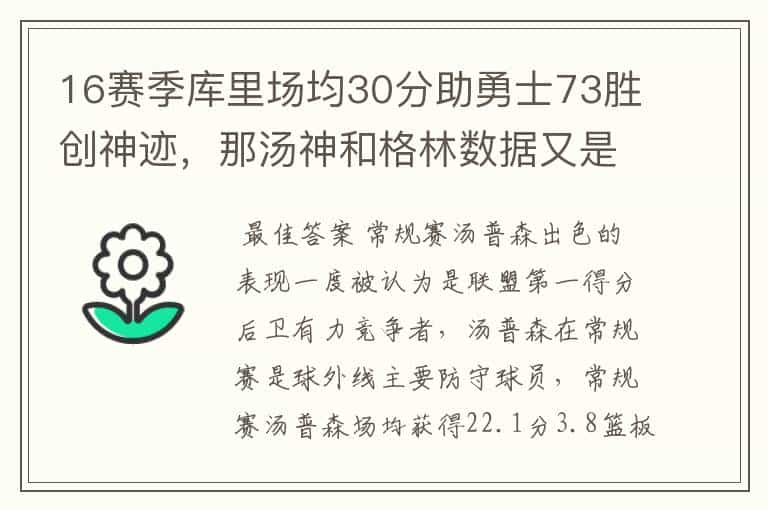 16赛季库里场均30分助勇士73胜创神迹，那汤神和格林数据又是

最佳答案 常规赛汤普森出色的表现一度被认为是联盟第一得分后卫有力竞争者，汤普森在常规赛是球外线主要防守球员，常规赛汤普森场均获得22.1分3.8篮板